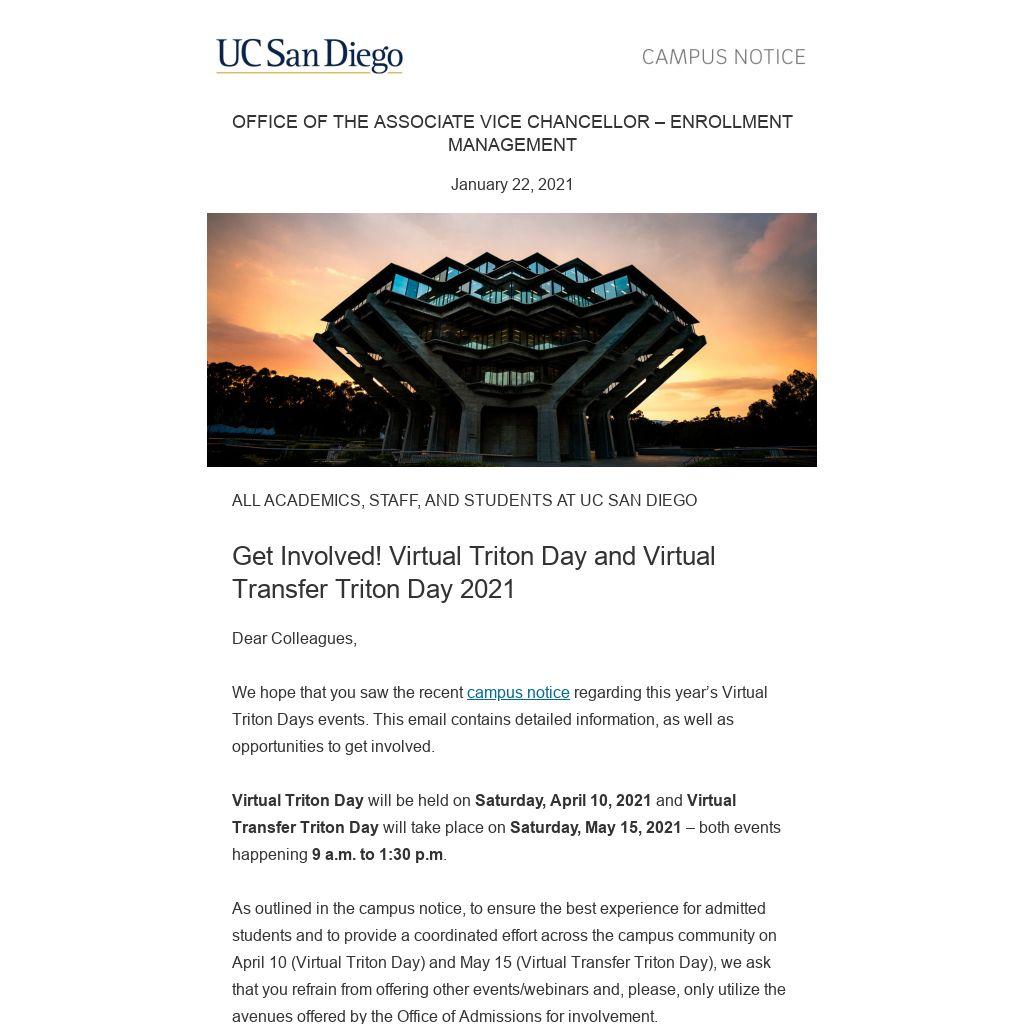 UC San Diego

CAMPUS NOTICE

OFFICE OF THE ASSOCIATE VICE CHANCELLOR – ENROLLMENT MANAGEMENT

January 22, 2021

ALL ACADEMICS, STAFF, AND STUDENTS AT UC SAN DIEGO

Get Involved! Virtual Triton Day and Virtual Transfer Triton Day 2021

Dear Colleagues,

We hope that you saw the recent campus notice regarding this year's Virtual Triton Days events. This email contains detailed information, as well as opportunities to get involved.

Virtual Triton Day will be held on Saturday, April 10, 2021 and Virtual Transfer Triton Day will take place on Saturday, May 15, 2021 – both events happening 9 a.m. to 1:30 p.m.

As outlined in the campus notice, to ensure the best experience for admitted students and to provide a coordinated effort across the campus community on April 10 (Virtual Triton Day) and May 15 (Virtual Transfer Triton Day), we ask that you refrain from offering other events/webinars and, please, only utilize the avenues offered by the Office of Admissions for involvement.